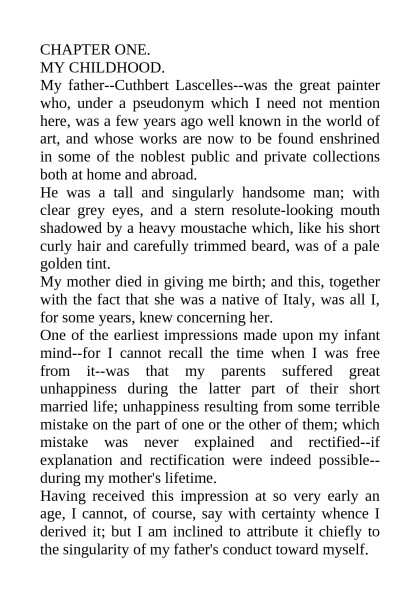 CHAPTER ONE.
MY CHILDHOOD.

My father--Cuthbert Lascelles--was the great painter who, under a pseudonym which I need not mention here, was a few years ago well known in the world of art, and whose works are now to be found enshrined in some of the noblest public and private collections both at home and abroad.

He was a tall and singularly handsome man; with clear grey eyes, and a stern resolute-looking mouth shadowed by a heavy moustache which, like his short curly hair and carefully trimmed beard, was of a pale golden tint.

My mother died in giving me birth; and this, together with the fact that she was a native of Italy, was all I, for some years, knew concerning her.

One of the earliest impressions made upon my infant mind--for I cannot recall the time when I was free from it--was that my parents suffered great unhappiness during the latter part of their short married life; unhappiness resulting from some terrible mistake on the part of one or the other of them; which mistake was never explained and rectified--if explanation and rectification were indeed possible--during my mother's lifetime.

Having received this impression at so very early an age, I cannot, of course, say with certainty whence I derived it; but I am inclined to attribute it chiefly to the singularity of my father's conduct toward myself.